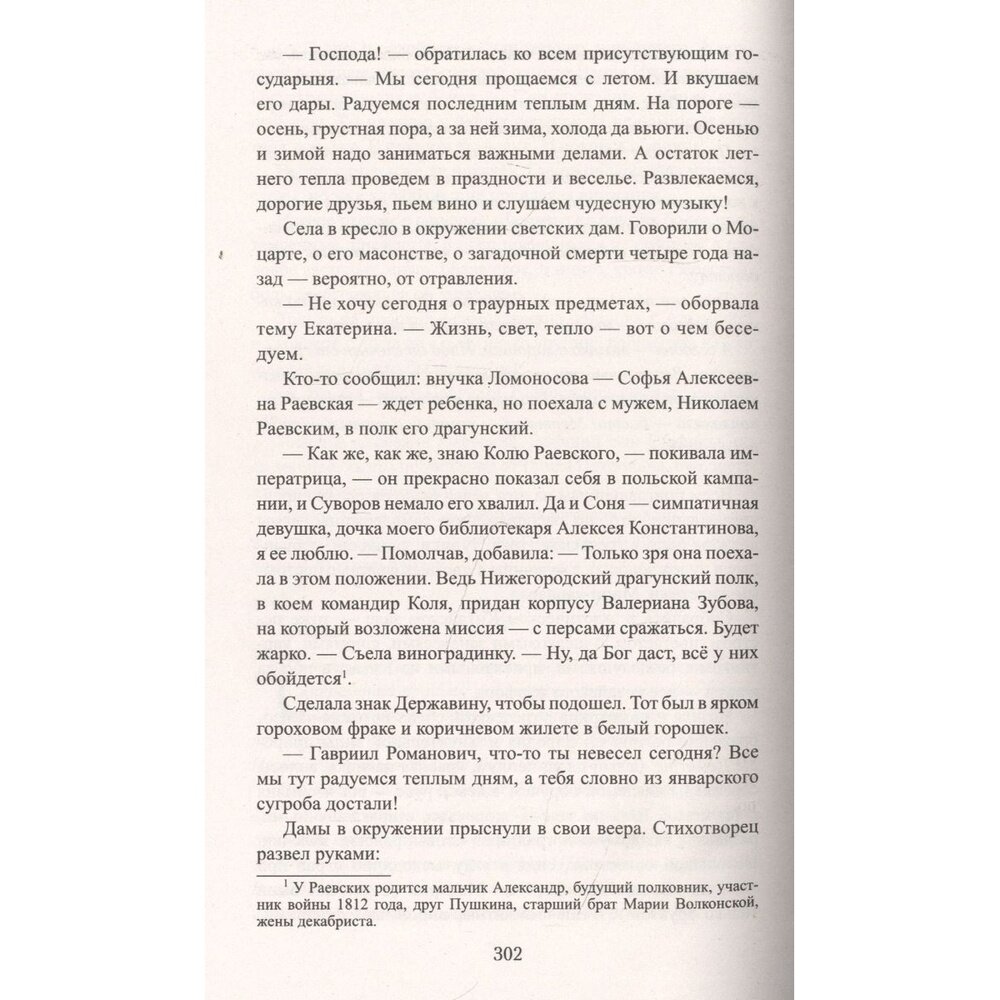 — Господа! — обратилась ко всем присутствующим государыня. — Мы сегодня прощаемся с летом. И вкушаем его дары. Радуемся последним теплым дням. На пороге — осень, грустная пора, а за ней зима, холода да вьюги. Осенью и зимой надо заниматься важными делами. А остаток летнего тепла проведем в праздности и веселье. Развлекаемся, дорогие друзья, пьем вино и слушаем чудесную музыку!

Села в кресло в окружении светских дам. Говорили о Моцарте, о его масонстве, о загадочной смерти четыре года назад — вероятно, от отравления.

— Не хочу сегодня о траурных предметах, — оборвала тему Екатерина. — Жизнь, свет, тепло — вот о чем беседуем.

Кто-то сообщил: внучка Ломоносова — Софья Алексеевна Раевская — ждет ребенка, но поехала с мужем, Николаем Раевским, в полк его драгунский.

— Как же, как же, знаю Колю Раевского, — покивала императрица, — он прекрасно показал себя в польской кампании, и Суворов немало его хвалил. Да и Соня — симпатичная девушка, дочка моего библиотекаря Алексея Константинова, я ее люблю. — Помолчав, добавила: — Только зря она поехала в этом положении. Ведь Нижегородский драгунский полк, в коем командир Коля, придан корпусу Валериана Зубова, на который возложена миссия — с персами сражаться. Будет жарко. — Съела виноградинку. — Ну, да Бог даст, всё у них обойдется$^1$.

Сделала знак Державину, чтобы подошел. Тот был в ярком гороховом фраке и коричневом жилете в белый горошек.

— Гавриил Романович, что-то ты невесел сегодня? Все мы тут радуемся теплым дням, а тебя словно из январского сугроба достали!

Дамы в окружении прыснули в свои веера. Стихотворец развел руками:

$^1$ У Раевских родится мальчик Александр, будущий полковник, участник войны 1812 года, друг Пушкина, старший брат Марии Волконской, жены декабриста.

302